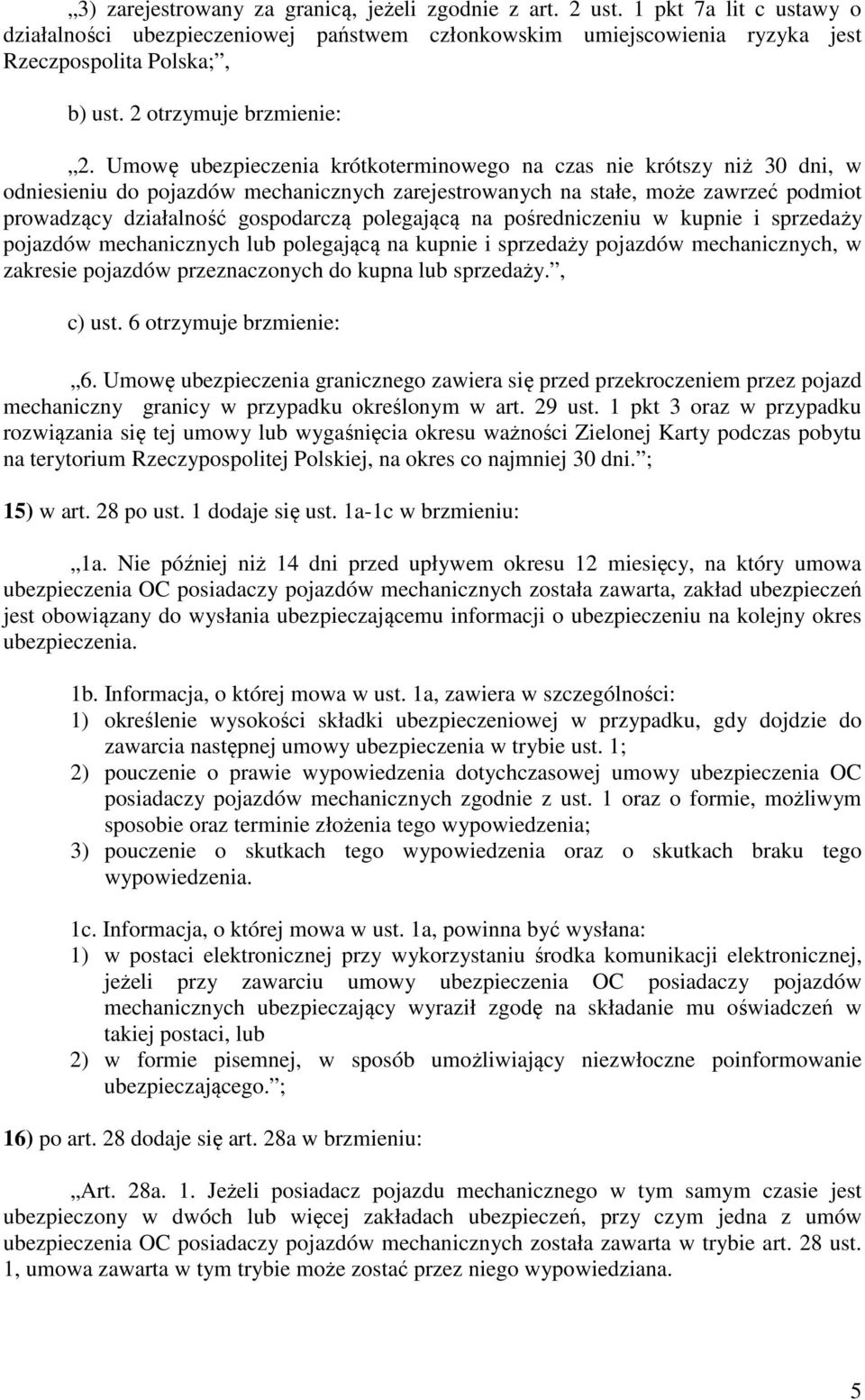 „3) zarejestrowany za granicą, jeżeli zgodnie z art. 2 ust. 1 pkt 7a lit c ustawy o działalności ubezpieczeniowej państwem członkowskim umiejscowienia ryzyka jest Rzeczpospolita Polska;”,

b) ust. 2 otrzymuje brzmienie:

„2. Umowę ubezpieczenia krótkoterminowego na czas nie krótszy niż 30 dni, w odniesieniu do pojazdów mechanicznych zarejestrowanych na stałe, może zawrzeć podmiot prowadzący działalność gospodarczą polegającą na pośredniczeniu w kupnie i sprzedaży pojazdów mechanicznych lub polegającą na kupnie i sprzedaży pojazdów mechanicznych, w zakresie pojazdów przeznaczonych do kupna lub sprzedaży.”,

c) ust. 6 otrzymuje brzmienie:

„6. Umowę ubezpieczenia granicznego zawiera się przed przekroczeniem przez pojazd mechaniczny granicy w przypadku określonym w art. 29 ust. 1 pkt 3 oraz w przypadku rozwiązania się tej umowy lub wygaśnięcia okresu ważności Zielonej Karty podczas pobytu na terytorium Rzeczypospolitej Polskiej, na okres co najmniej 30 dni.”;

15) w art. 28 po ust. 1 dodaje się ust. 1a-1c w brzmieniu:

„1a. Nie później niż 14 dni przed upływem okresu 12 miesięcy, na który umowa ubezpieczenia OC posiadaczy pojazdów mechanicznych została zawarta, zakład ubezpieczeń jest obowiązany do wysłania ubezpieczającemu informacji o ubezpieczeniu na kolejny okres ubezpieczenia.

1b. Informacja, o której mowa w ust. 1a, zawiera w szczególności:
1) określenie wysokości składki ubezpieczeniowej w przypadku, gdy dojdzie do zawarcia następnej umowy ubezpieczenia w trybie ust. 1;
2) pouczenie o prawie wypowiedzenia dotychczasowej umowy ubezpieczenia OC posiadaczy pojazdów mechanicznych zgodnie z ust. 1 oraz o formie, możliwym sposobie oraz terminie złożenia tego wypowiedzenia;
3) pouczenie o skutkach tego wypowiedzenia oraz o skutkach braku tego wypowiedzenia.

1c. Informacja, o której mowa w ust. 1a, powinna być wysłana:
1) w postaci elektronicznej przy wykorzystaniu środka komunikacji elektronicznej, jeżeli przy zawarciu umowy ubezpieczenia OC posiadaczy pojazdów mechanicznych ubezpieczający wyraził zgodę na składanie mu oświadczeń w takiej postaci, lub
2) w formie pisemnej, w sposób umożliwiający niezwłoczne poinformowanie ubezpieczającego.”;

16) po art. 28 dodaje się art. 28a w brzmieniu:

„Art. 28a. 1. Jeżeli posiadacz pojazdu mechanicznego w tym samym czasie jest ubezpieczony w dwóch lub więcej zakładach ubezpieczeń, przy czym jedna z umów ubezpieczenia OC posiadaczy pojazdów mechanicznych została zawarta w trybie art. 28 ust. 1, umowa zawarta w tym trybie może zostać przez niego wypowiedziana.

5